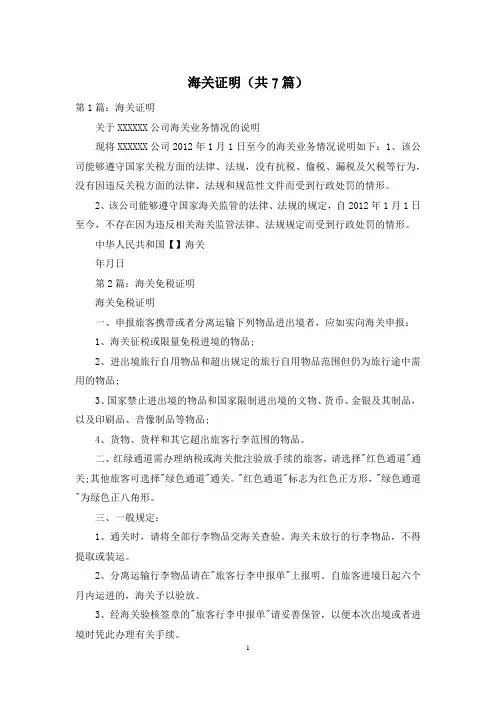 海关证明（共7篇）

第1篇：海关证明

关于XXXXXX公司海关业务情况的说明

现将XXXXXX公司2012年1月1日至今的海关业务情况说明如下：1、该公司能够遵守国家关税方面的法律、法规，没有抗税、偷税、漏税及欠税等行为，没有因违反关税方面的法律、法规和规范性文件而受到行政处罚的情形。

2、该公司能够遵守国家海关监管的法律、法规的规定，自2012年1月1日至今，不存在因为违反相关海关监管法律、法规规定而受到行政处罚的情形。

中华人民共和国【】海关

年月日

第2篇：海关免税证明

海关免税证明

一、申报旅客携带或者分离运输下列物品进出境者，应如实向海关申报：

1、海关征税或限量免税进境的物品；

2、进出境旅行自用物品和超出规定的旅行自用物品范围但仍为旅行途中需用的物品；

3、国家禁止进出境的物品和国家限制进出境的文物、货币、金银及其制品，以及印刷品、音像制品等物品；

4、货物、货样和其它超出旅客行李范围的物品。

二、红绿通道需办理纳税或海关批注验放手续的旅客，请选择"红色通道"通关；其他旅客可选择"绿色通道"通关。"红色通道"标志为红色正方形，"绿色通道"为绿色正八角形。

三、一般规定：

1、通关时，请将全部行李物品交海关查验。海关未放行的行李物品，不得提取或装运。

2、分离运输行李物品请在"旅客行李申报单"上报明。自旅客进境日起六个月内运进的，海关予以验放。

3、经海关验核签章的"旅客行李申报单"请妥善保管，以便本次出境或者进境时凭此办理有关手续。

1